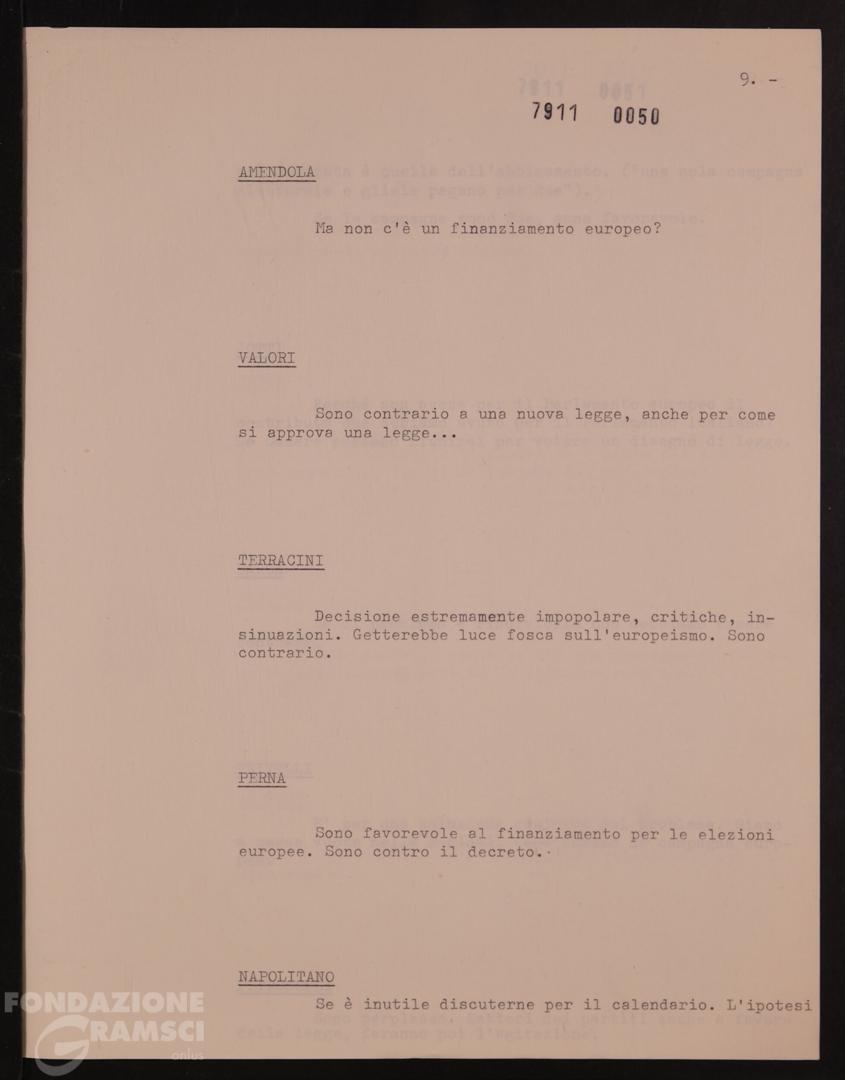 9. -

7911 0050

AMENDOLA

Ma non c'è un finanziamento europeo?

VALORI

Sono contrario a una nuova legge, anche per come si approva una legge...

TERRACINI

Decisione estremamente impopolare, critiche, insinuazioni. Getterebbe luce fosca sull'europeismo. Sono contrario.

PERNA

Sono favorevole al finanziamento per le elezioni europee. Sono contro il decreto.

NAPOLITANO

Se è inutile discuterne per il calendario. L'ipotesi

FONDAZIONE GRAMSCI onlus